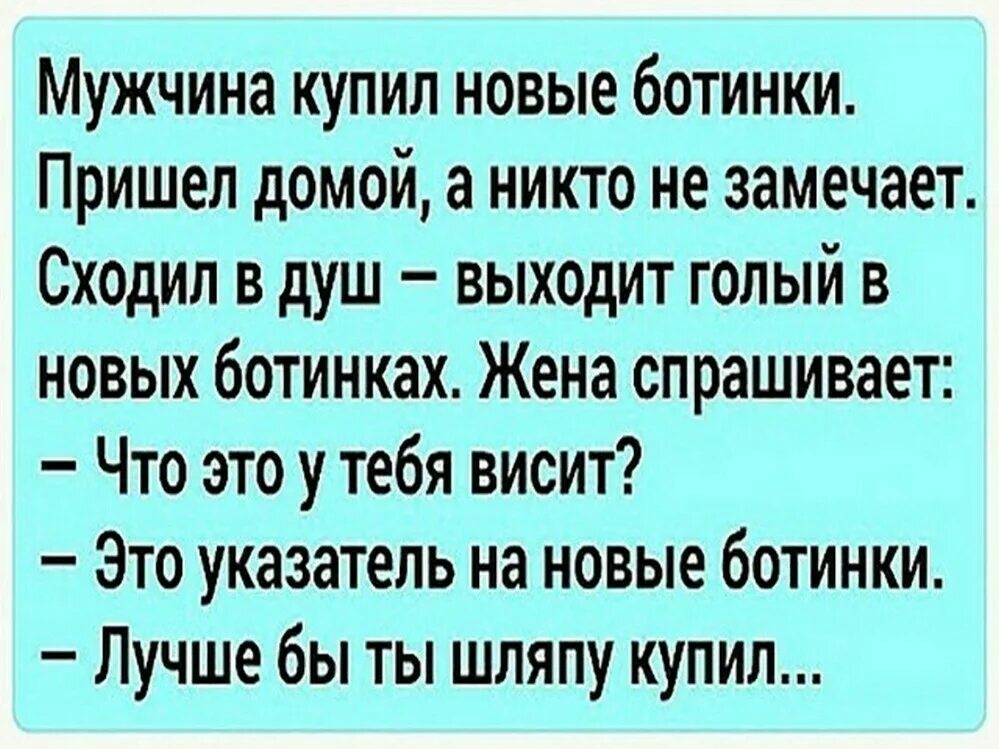 Мужчина купил новые ботинки. Пришел домой, а никто не замечает. Сходил в душ – выходит голый в новых ботинках. Жена спрашивает:
– Что это у тебя висит?
– Это указатель на новые ботинки.
– Лучше бы ты шляпу купил...